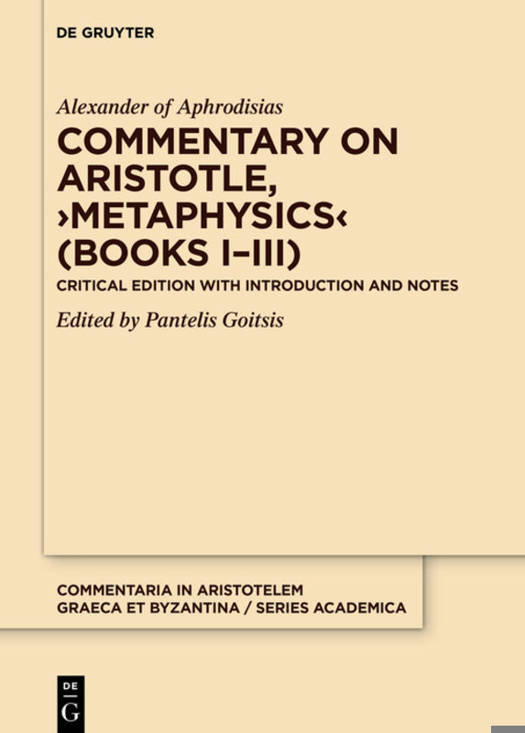 DE GRUYTER

Alexander of Aphrodisias

COMMENTARY ON ARISTOTLE, ›METAPHYSICS‹ (BOOKS I–III)

CRITICAL EDITION WITH INTRODUCTION AND NOTES

Edited by Pantelis Goitsis

COMMENTARIA IN ARISTOTELEM GRAECA ET BYZANTINA / SERIES ACADEMICA

DE G